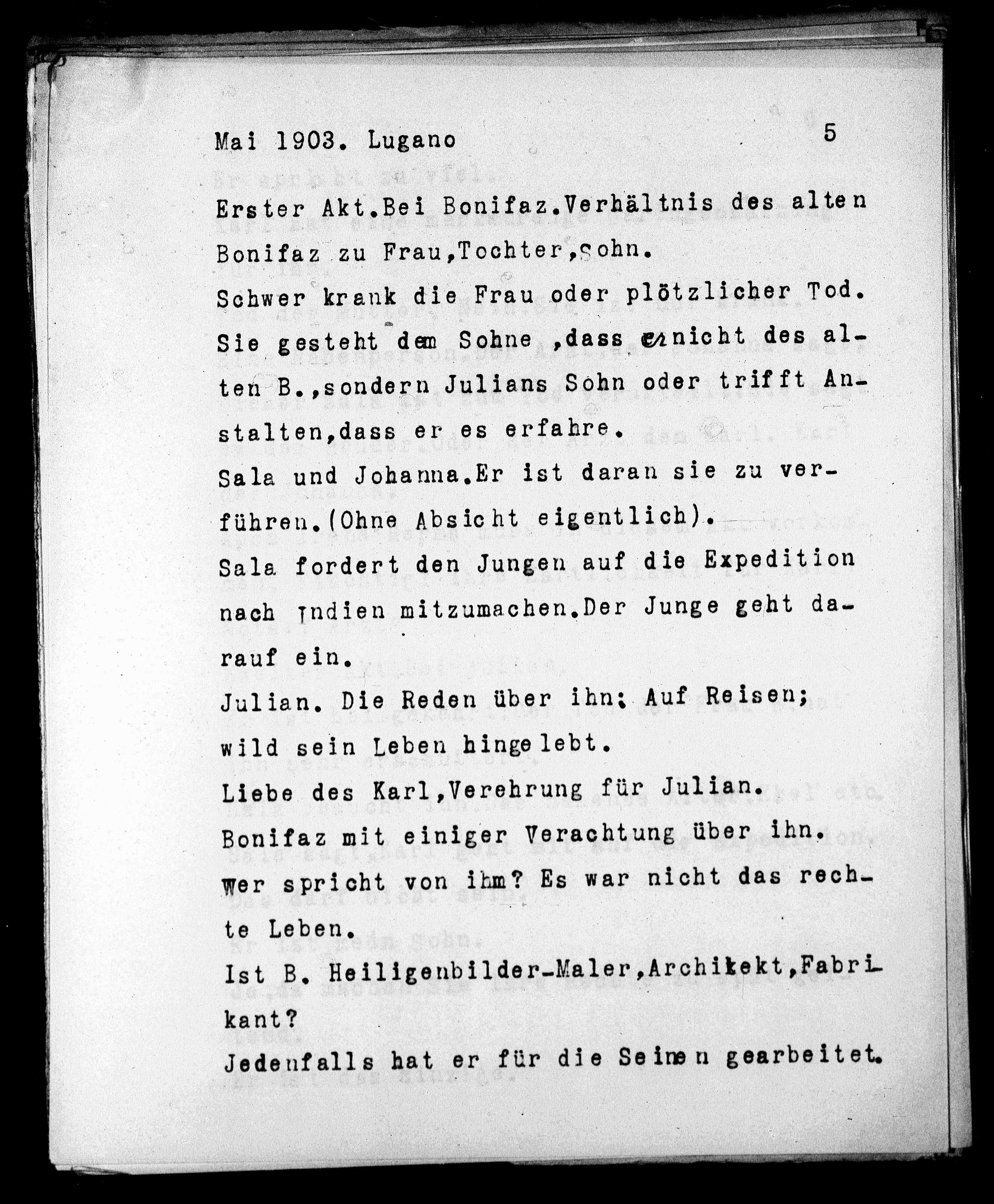 Mai 1903. Lugano 5

Erster Akt.Bei Bonifaz.Verhältnis des alten Bonifaz zu Frau,Tochter,Sohn.
Schwer krank die Frau oder plötzlicher Tod.
Sie gesteht dem Sohne ,dass er nicht des alten B.,sondern Julians Sohn oder trifft Anstalten,dass er es erfahre.
Sala und Johanna.Er ist daran sie zu verführen.(Ohne Absicht eigentlich).
Sala fordert den Jungen auf die Expedition nach Indien mitzumachen.Der Junge geht darauf ein.
Julian. Die Reden über ihn: Auf Reisen; wild sein Leben hingelebt.
Liebe des Karl,Verehrung für Julian.
Bonifaz mit einiger Verachtung über ihn.
Wer spricht von ihm? Es war nicht das rechte Leben.
Ist B. Heiligenbilder-Maler,Architekt,Fabrikant?
Jedenfalls hat er für die Seinen gearbeitet.